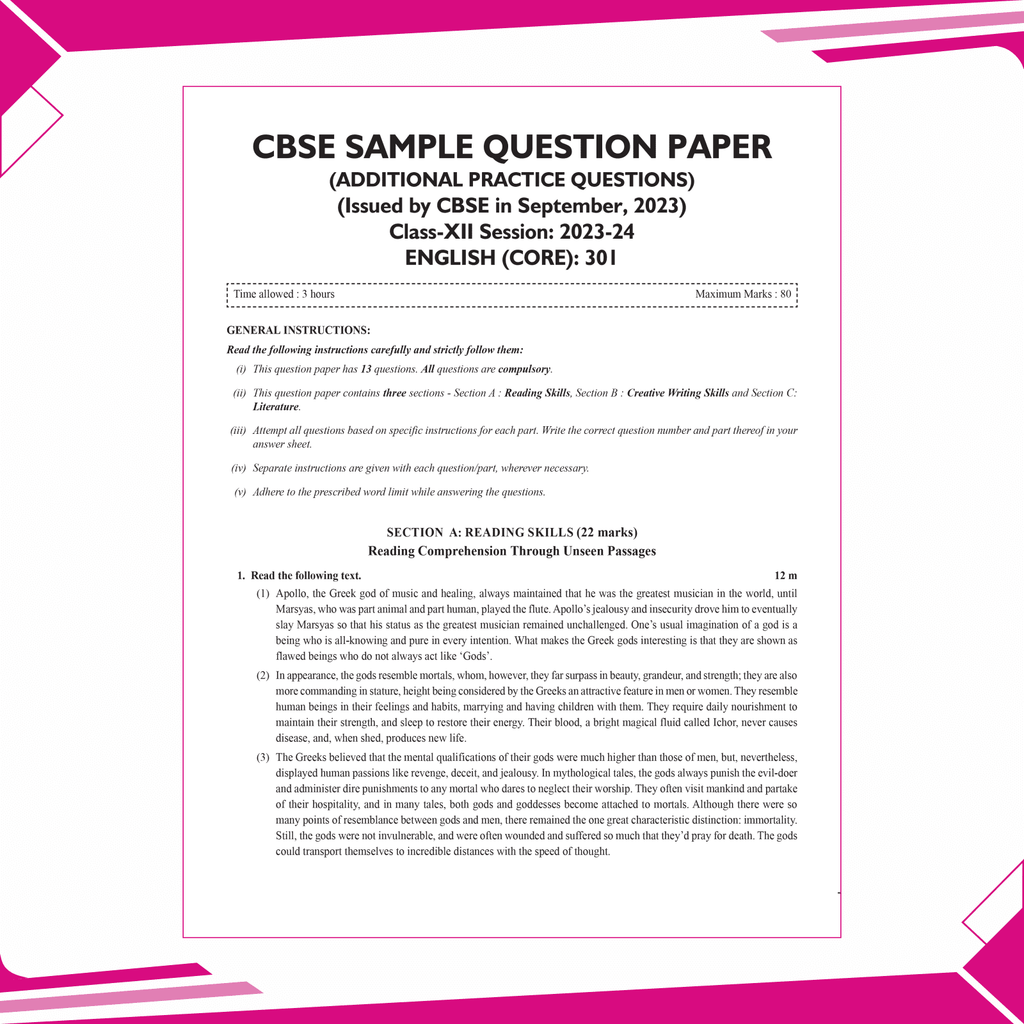 CBSE SAMPLE QUESTION PAPER
(ADDITIONAL PRACTICE QUESTIONS)
(Issued by CBSE in September, 2023)
Class-XII Session: 2023-24
ENGLISH (CORE): 301

Time allowed : 3 hours Maximum Marks : 80

GENERAL INSTRUCTIONS:
Read the following instructions carefully and strictly follow them:
(i) This question paper has 13 questions. All questions are compulsory.
(ii) This question paper contains three sections - Section A : Reading Skills, Section B : Creative Writing Skills and Section C: Literature.
(iii) Attempt all questions based on specific instructions for each part. Write the correct question number and part thereof in your answer sheet.
(iv) Separate instructions are given with each question/part, wherever necessary.
(v) Adhere to the prescribed word limit while answering the questions.

SECTION A: READING SKILLS (22 marks)
Reading Comprehension Through Unseen Passages

1. Read the following text. 12 m
(1) Apollo, the Greek god of music and healing, always maintained that he was the greatest musician in the world, until Marsyas, who was part animal and part human, played the flute. Apollo's jealousy and insecurity drove him to eventually slay Marsyas so that his status as the greatest musician remained unchallenged. One's usual imagination of a god is a being who is all-knowing and pure in every intention. What makes the Greek gods interesting is that they are shown as flawed beings who do not always act like 'Gods'.
(2) In appearance, the gods resemble mortals, whom, however, they far surpass in beauty, grandeur, and strength; they are also more commanding in stature, height being considered by the Greeks an attractive feature in men or women. They resemble human beings in their feelings and habits, marrying and having children with them. They require daily nourishment to maintain their strength, and sleep to restore their energy. Their blood, a bright magical fluid called Ichor, never causes disease, and, when shed, produces new life.
(3) The Greeks believed that the mental qualifications of their gods were much higher than those of men, but, nevertheless, displayed human passions like revenge, deceit, and jealousy. In mythological tales, the gods always punish the evil-doer and administer dire punishments to any mortal who dares to neglect their worship. They often visit mankind and partake of their hospitality, and in many tales, both gods and goddesses become attached to mortals. Although there were so many points of resemblance between gods and men, there remained the one great characteristic distinction: immortality. Still, the gods were not invulnerable, and were often wounded and suffered so much that they'd pray for death. The gods could transport themselves to incredible distances with the speed of thought.